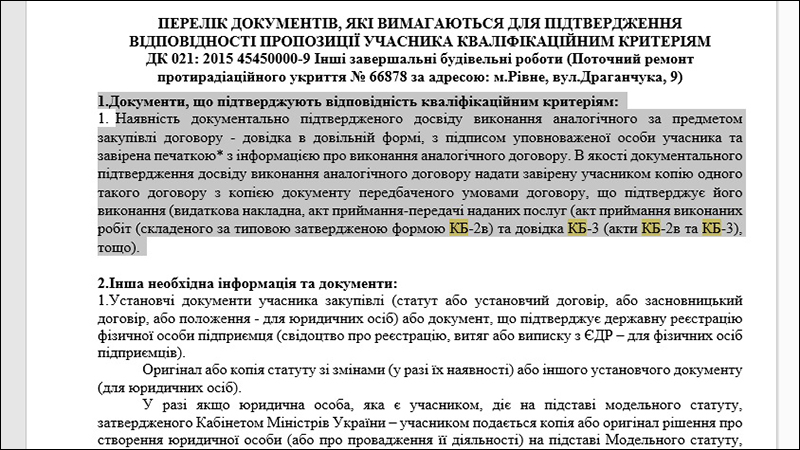 ПЕРЕЛІК ДОКУМЕНТІВ, ЯКІ ВИМАГАЮТЬСЯ ДЛЯ ПІДТВЕРДЖЕННЯ ВІДПОВІДНОСТІ ПРОПОЗИЦІЇ УЧАСНИКА КВАЛІФІКАЦІЙНИМ КРИТЕРІЯМ
ДК 021: 2015 45450000-9 Інші завершальні будівельні роботи (Поточний ремонт протирадіаційного укриття № 66878 за адресою: м.Рівне, вул.Драганчука, 9)

1.Документи, що підтверджують відповідність кваліфікаційним критеріям:
1. Наявність документально підтвердженого досвіду виконання аналогічного за предметом закупівлі договору - довідка в довільній формі, з підписом уповноваженої особи учасника та завірена печаткою* з інформацією про виконання аналогічного договору. В якості документального підтвердження досвіду виконання аналогічного договору надати завірену учасником копію одного такого договору з копією документу передбаченого умовами договору, що підтверджує його виконання (видаткова накладна, акт приймання-передачі наданих послуг (акт приймання виконаних робіт (складеного за типовою затвердженою формою КБ-2в) та довідка КБ-3 (акти КБ-2в та КБ-3), тощо).

2.Інша необхідна інформація та документи:
1.Установчі документи учасника закупівлі (статут або установчий договір, або засновницький договір, або положення - для юридичних осіб) або документ, що підтверджує державну реєстрацію фізичної особи підприємця (свідоцтво про реєстрацію, витяг або виписку з ЄДР – для фізичних осіб підприємців).

Оригінал або копія статуту зі змінами (у разі їх наявності) або іншого установчого документу (для юридичних осіб).

У разі якщо юридична особа, яка є учасником, діє на підставі модельного статуту, затвердженого Кабінетом Міністрів України – учасником подається копія або оригінал рішення про створення юридичної особи (або про провадження її діяльності) на підставі Модельного статуту,